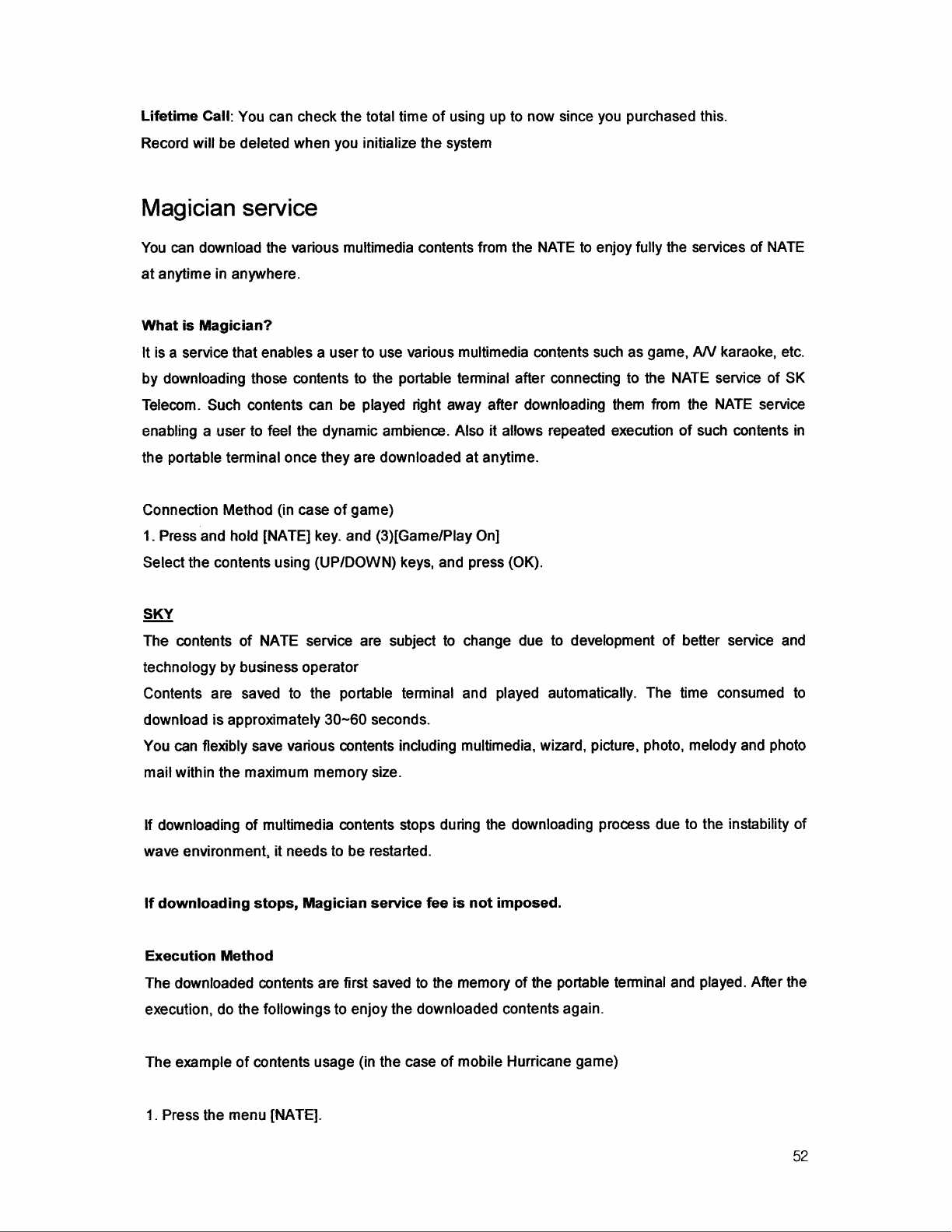 Lifetime Call: You can check the total time of using up to now since you purchased this. Record will be deleted when you initialize the system

Magician service

You can download the various multimedia contents from the NATE to enjoy fully the services of NATE at anytime in anywhere.

What is Magician?

It is a service that enables a user to use various multimedia contents such as game, A/V karaoke, etc. by downloading those contents to the portable terminal after connecting to the NATE service of SK Telecom. Such contents can be played right away after downloading them from the NATE service enabling a user to feel the dynamic ambience. Also it allows repeated execution of such contents in the portable terminal once they are downloaded at anytime.

Connection Method (in case of game)

1. Press and hold [NATE] key. and (3)[Game/Play On]

Select the contents using (UP/DOWN) keys, and press (OK).

SKY

The contents of NATE service are subject to change due to development of better service and technology by business operator

Contents are saved to the portable terminal and played automatically. The time consumed to download is approximately 30~60 seconds.

You can flexibly save various contents including multimedia, wizard, picture, photo, melody and photo mail within the maximum memory size.

If downloading of multimedia contents stops during the downloading process due to the instability of wave environment, it needs to be restarted.

If downloading stops, Magician service fee is not imposed.

Execution Method

The downloaded contents are first saved to the memory of the portable terminal and played. After the execution, do the followings to enjoy the downloaded contents again.

The example of contents usage (in the case of mobile Hurricane game)

1. Press the menu [NATE].

52